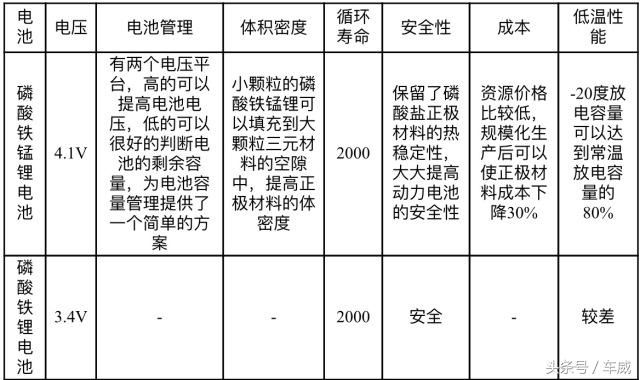 | 电池 | 电压 | 电池管理 | 体积密度 | 循环寿命 | 安全性 | 成本 | 低温性能 |
|---|---|---|---|---|---|---|---|
| 磷酸铁锰锂电池 | 4.1V | 有两个电压平台，高的可以提高电池电压，低的可以很好的判断电池的剩余容量，为电池容量管理提供了一个简单的方案 | 小颗粒的磷酸铁锰锂可以填充到大颗粒三元材料的空隙中，提高正极材料的体密度 | 2000 | 保留了磷酸盐正极材料的热稳定性，大大提高动力电池的安全性 | 资源价格比较低，规模化生产后可以使正极材料成本下降30% | -20度放电容量可以达到常温放电容量的80% |
| 磷酸铁锂电池 | 3.4V | - | - | 2000 | 安全 | - | 较差 |

头条号 / 车威